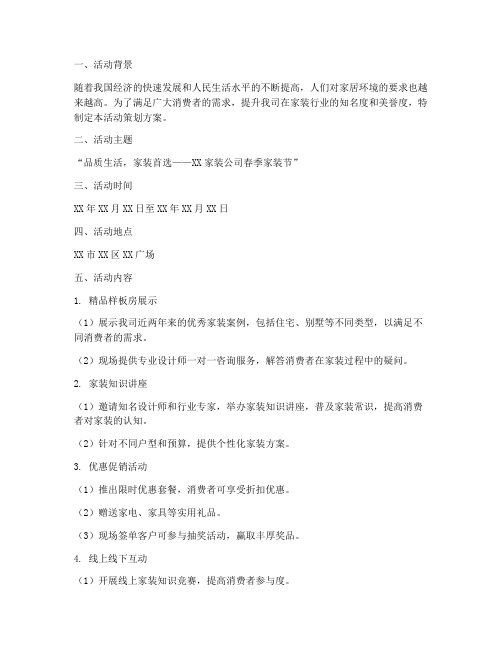 一、活动背景

随着我国经济的快速发展和人民生活水平的不断提高，人们对家居环境的要求也越来越高。为了满足广大消费者的需求，提升我司在家装行业的知名度和美誉度，特制定本活动策划方案。

二、活动主题

“品质生活，家装首选——XX 家装公司春季家装节”

三、活动时间

XX 年 XX 月 XX 日至 XX 年 XX 月 XX 日

四、活动地点

XX 市 XX 区 XX 广场

五、活动内容

1. 精品样板房展示

（1）展示我司近两年来的优秀家装案例，包括住宅、别墅等不同类型，以满足不同消费者的需求。

（2）现场提供专业设计师一对一咨询服务，解答消费者在家装过程中的疑问。

2. 家装知识讲座

（1）邀请知名设计师和行业专家，举办家装知识讲座，普及家装常识，提高消费者对家装的认知。

（2）针对不同户型和预算，提供个性化家装方案。

3. 优惠促销活动

（1）推出限时优惠套餐，消费者可享受折扣优惠。

（2）赠送家电、家具等实用礼品。

（3）现场签单客户可参与抽奖活动，赢取丰厚奖品。

4. 线上线下互动

（1）开展线上家装知识竞赛，提高消费者参与度。